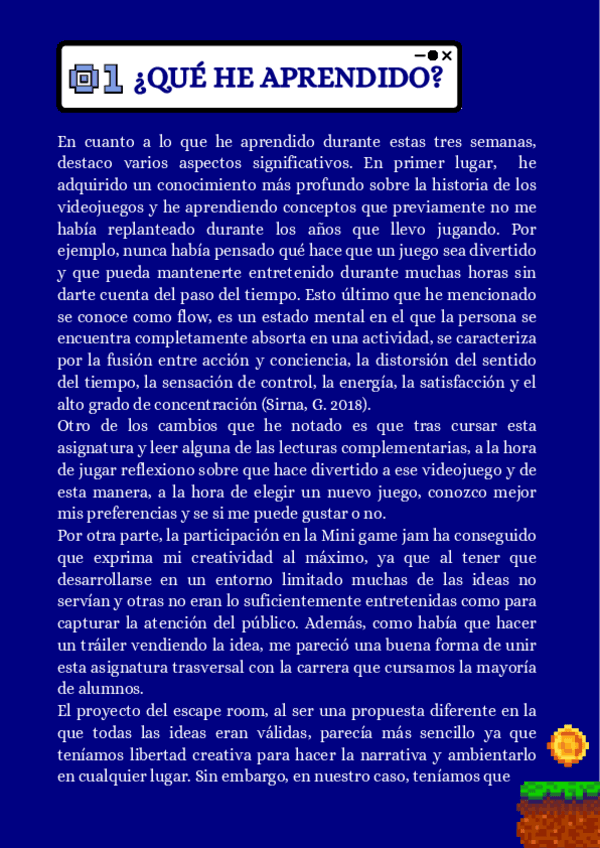 01 ¿QUÉ HE APRENDIDO?

En cuanto a lo que he aprendido durante estas tres semanas, destaco varios aspectos significativos. En primer lugar, he adquirido un conocimiento más profundo sobre la historia de los videojuegos y he aprendiendo conceptos que previamente no me había replanteado durante los años que llevo jugando. Por ejemplo, nunca había pensado qué hace que un juego sea divertido y que pueda mantenerte entretenido durante muchas horas sin darte cuenta del paso del tiempo. Esto último que he mencionado se conoce como flow, es un estado mental en el que la persona se encuentra completamente absorta en una actividad, se caracteriza por la fusión entre acción y conciencia, la distorsión del sentido del tiempo, la sensación de control, la energía, la satisfacción y el alto grado de concentración (Sirna, G. 2018).
Otro de los cambios que he notado es que tras cursar esta asignatura y leer alguna de las lecturas complementarias, a la hora de jugar reflexiono sobre que hace divertido a ese videojuego y de esta manera, a la hora de elegir un nuevo juego, conozco mejor mis preferencias y se si me puede gustar o no.
Por otra parte, la participación en la Mini game jam ha conseguido que exprima mi creatividad al máximo, ya que al tener que desarrollarse en un entorno limitado muchas de las ideas no servían y otras no eran lo suficientemente entretenidas como para capturar la atención del público. Además, como había que hacer un tráiler vendiendo la idea, me pareció una buena forma de unir esta asignatura trasversal con la carrera que cursamos la mayoría de alumnos.
El proyecto del escape room, al ser una propuesta diferente en la que todas las ideas eran válidas, parecía más sencillo ya que teníamos libertad creativa para hacer la narrativa y ambientarlo en cualquier lugar. Sin embargo, en nuestro caso, teníamos que